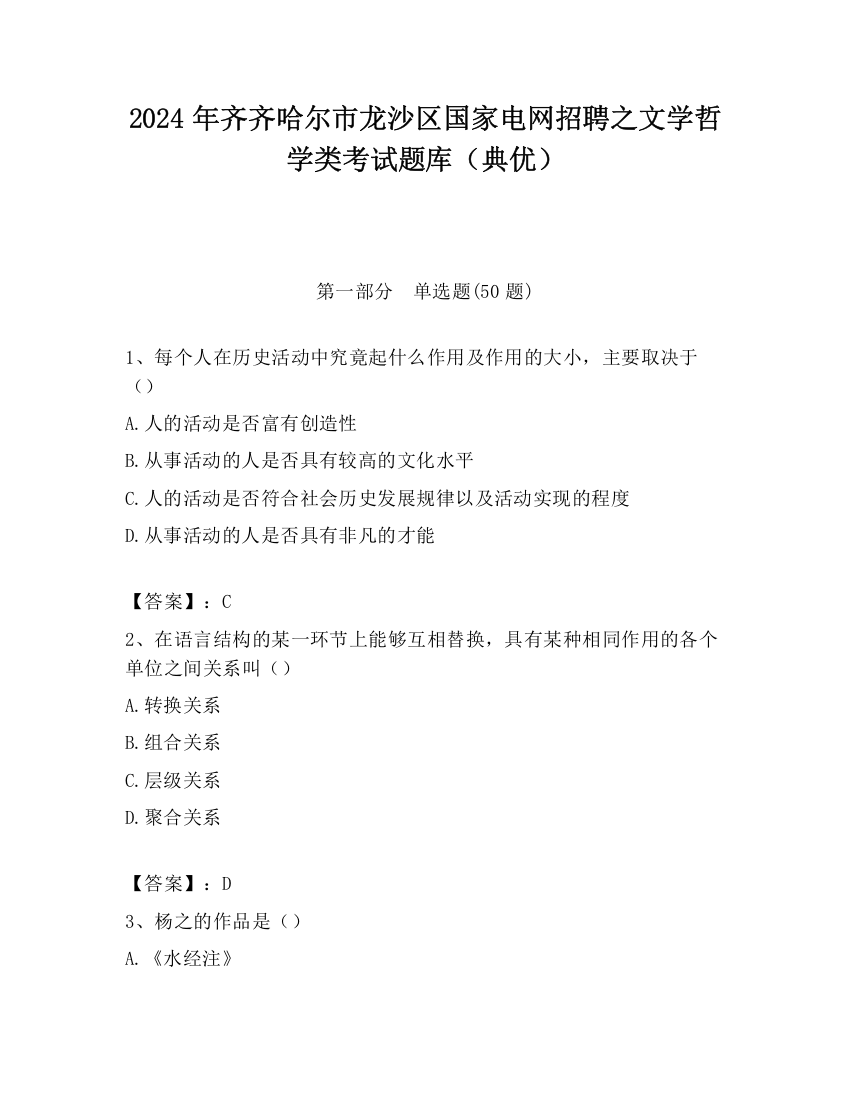 2024 年齐齐哈尔市龙沙区国家电网招聘之文学哲学类考试题库（典优）

第一部分　单选题(50 题)

1、每个人在历史活动中究竟起什么作用及作用的大小，主要取决于（）

A. 人的活动是否富有创造性

B. 从事活动的人是否具有较高的文化水平

C. 人的活动是否符合社会历史发展规律以及活动实现的程度

D. 从事活动的人是否具有非凡的才能

【答案】：C

2、在语言结构的某一环节上能够互相替换，具有某种相同作用的各个单位之间关系叫（）

A. 转换关系

B. 组合关系

C. 层级关系

D. 聚合关系

【答案】：D

3、杨之的作品是（）

A. 《水经注》